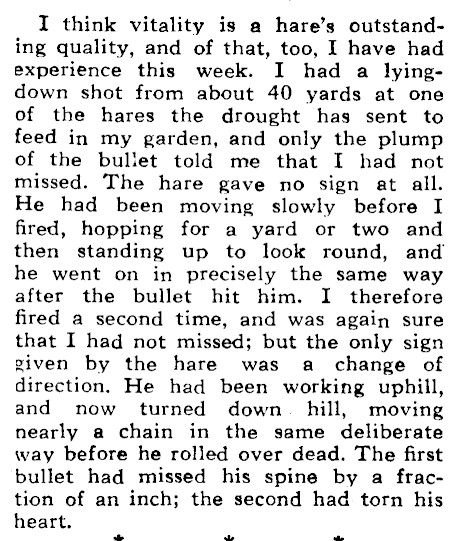 I think vitality is a hare's outstanding quality, and of that, too, I have had experience this week. I had a lying-down shot from about 40 yards at one of the hares the drought has sent to feed in my garden, and only the plump of the bullet told me that I had not missed. The hare gave no sign at all. He had been moving slowly before I fired, hopping for a yard or two and then standing up to look round, and he went on in precisely the same way after the bullet hit him. I therefore fired a second time, and was again sure that I had not missed; but the only sign given by the hare was a change of direction. He had been working uphill, and now turned down hill, moving nearly a chain in the same deliberate way before he rolled over dead. The first bullet had missed his spine by a fraction of an inch; the second had torn his heart.

* * *